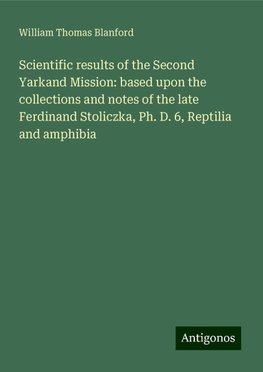 William Thomas Blanford

Scientific results of the Second Yarkand Mission: based upon the collections and notes of the late Ferdinand Stoliczka, Ph. D. 6, Reptilia and amphibia

Antigonos